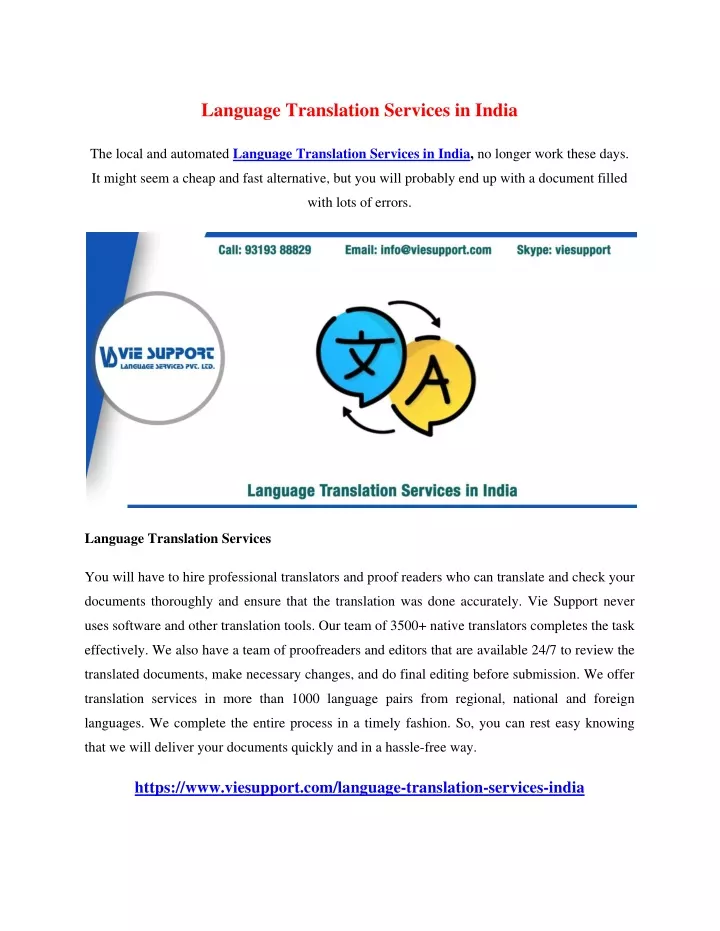 Language Translation Services in India

The local and automated Language Translation Services in India, no longer work these days. It might seem a cheap and fast alternative, but you will probably end up with a document filled with lots of errors.

Call: 93193 88829 Email: info@viesupport.com Skype: viesupport

VIE SUPPORT LANGUAGE SERVICES PVT. LTD.

文 A

Language Translation Services in India

Language Translation Services

You will have to hire professional translators and proof readers who can translate and check your documents thoroughly and ensure that the translation was done accurately. Vie Support never uses software and other translation tools. Our team of 3500+ native translators completes the task effectively. We also have a team of proofreaders and editors that are available 24/7 to review the translated documents, make necessary changes, and do final editing before submission. We offer translation services in more than 1000 language pairs from regional, national and foreign languages. We complete the entire process in a timely fashion. So, you can rest easy knowing that we will deliver your documents quickly and in a hassle-free way.

https://www.viesupport.com/language-translation-services-india